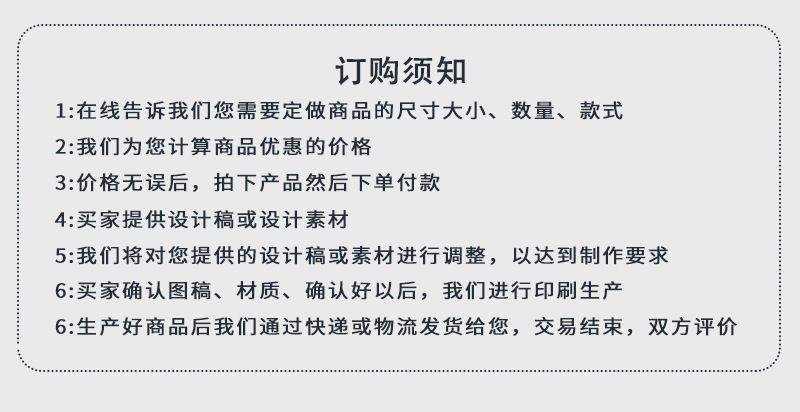 订购须知

1:在线告诉我们您需要定做商品的尺寸大小、数量、款式

2:我们为您计算商品优惠的价格

3:价格无误后，拍下产品然后下单付款

4:买家提供设计稿或设计素材

5:我们将对您提供的设计稿或素材进行调整，以达到制作要求

6:买家确认图稿、材质、确认好以后，我们进行印刷生产

6:生产好商品后我们通过快递或物流发货给您，交易结束，双方评价